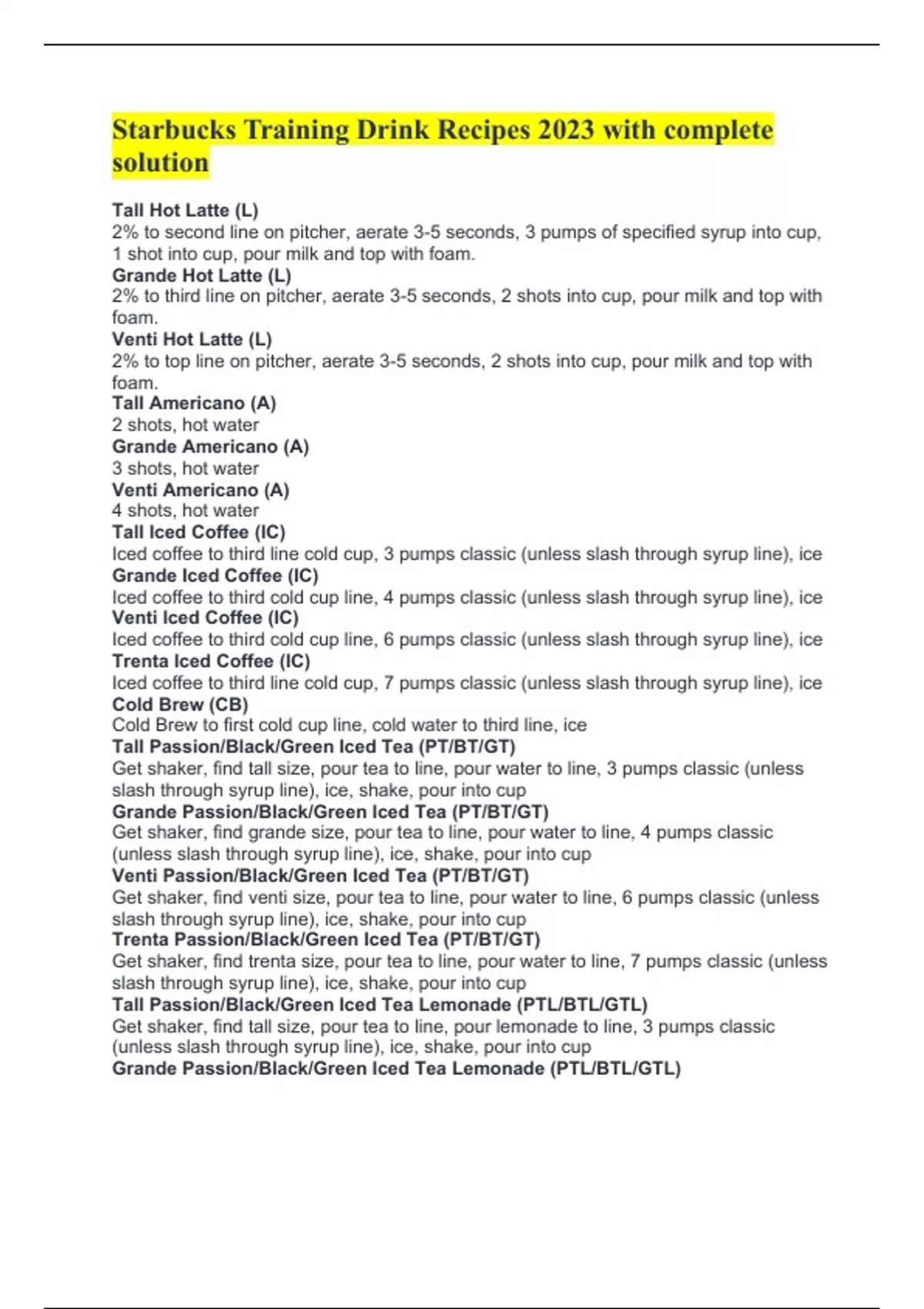 Starbucks Training Drink Recipes 2023 with complete solution

Tall Hot Latte (L)
2% to second line on pitcher, aerate 3-5 seconds, 3 pumps of specified syrup into cup, 1 shot into cup, pour milk and top with foam.
Grande Hot Latte (L)
2% to third line on pitcher, aerate 3-5 seconds, 2 shots into cup, pour milk and top with foam.
Venti Hot Latte (L)
2% to top line on pitcher, aerate 3-5 seconds, 2 shots into cup, pour milk and top with foam.
Tall Americano (A)
2 shots, hot water
Grande Americano (A)
3 shots, hot water
Venti Americano (A)
4 shots, hot water
Tall Iced Coffee (IC)
Iced coffee to third line cold cup, 3 pumps classic (unless slash through syrup line), ice
Grande Iced Coffee (IC)
Iced coffee to third cold cup line, 4 pumps classic (unless slash through syrup line), ice
Venti Iced Coffee (IC)
Iced coffee to third cold cup line, 6 pumps classic (unless slash through syrup line), ice
Trenta Iced Coffee (IC)
Iced coffee to third line cold cup, 7 pumps classic (unless slash through syrup line), ice
Cold Brew (CB)
Cold Brew to first cold cup line, cold water to third line, ice
Tall Passion/Black/Green Iced Tea (PT/BT/GT)
Get shaker, find tall size, pour tea to line, pour water to line, 3 pumps classic (unless slash through syrup line), ice, shake, pour into cup
Grande Passion/Black/Green Iced Tea (PT/BT/GT)
Get shaker, find grande size, pour tea to line, pour water to line, 4 pumps classic (unless slash through syrup line), ice, shake, pour into cup
Venti Passion/Black/Green Iced Tea (PT/BT/GT)
Get shaker, find venti size, pour tea to line, pour water to line, 6 pumps classic (unless slash through syrup line), ice, shake, pour into cup
Trenta Passion/Black/Green Iced Tea (PT/BT/GT)
Get shaker, find trenta size, pour tea to line, pour water to line, 7 pumps classic (unless slash through syrup line), ice, shake, pour into cup
Tall Passion/Black/Green Iced Tea Lemonade (PTL/BTL/GTL)
Get shaker, find tall size, pour tea to line, pour lemonade to line, 3 pumps classic (unless slash through syrup line), ice, shake, pour into cup
Grande Passion/Black/Green Iced Tea Lemonade (PTL/BTL/GTL)